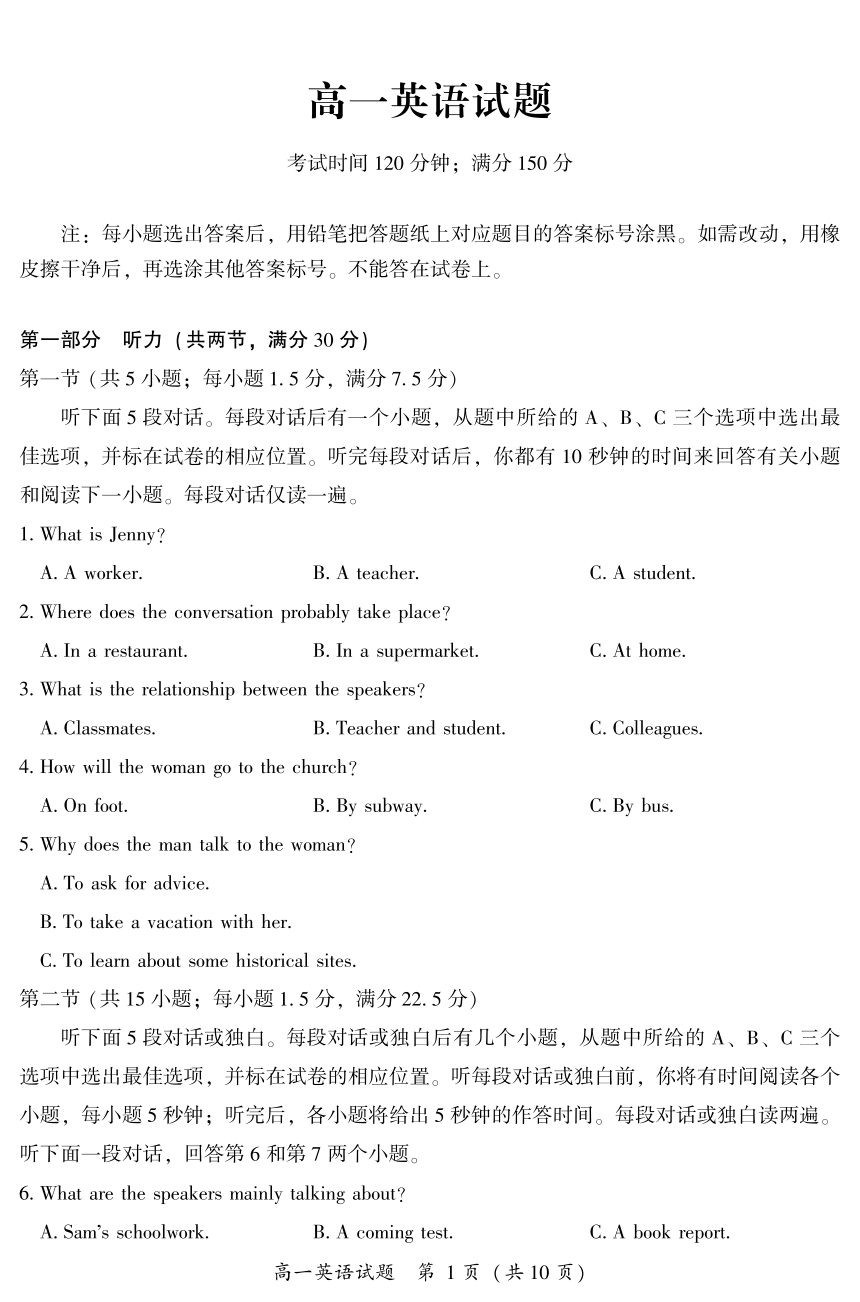 高一英语试题

考试时间 120 分钟；满分 150 分

注：每小题选出答案后，用铅笔把答题纸上对应题目的答案标号涂黑。如需改动，用橡皮擦干净后，再选涂其他答案标号。不能答在试卷上。

第一部分　听力（共两节，满分 30 分）

第一节（共 5 小题；每小题 1.5 分，满分 7.5 分）

听下面 5 段对话。每段对话后有一个小题，从题中所给的 A、B、C 三个选项中选出最佳选项，并标在试卷的相应位置。听完每段对话后，你都有 10 秒钟的时间来回答有关小题和阅读下一小题。每段对话仅读一遍。

1. What is Jenny?

A. A worker.　　B. A teacher.　　C. A student.

2. Where does the conversation probably take place?

A. In a restaurant.　　B. In a supermarket.　　C. At home.

3. What is the relationship between the speakers?

A. Classmates.　　B. Teacher and student.　　C. Colleagues.

4. How will the woman go to the church?

A. On foot.　　B. By subway.　　C. By bus.

5. Why does the man talk to the woman?

A. To ask for advice.

B. To take a vacation with her.

C. To learn about some historical sites.

第二节（共 15 小题；每小题 1.5 分，满分 22.5 分）

听下面 5 段对话或独白。每段对话或独白后有几个小题，从题中所给的 A、B、C 三个选项中选出最佳选项，并标在试卷的相应位置。听每段对话或独白前，你将有时间阅读各个小题，每小题 5 秒钟；听完后，各小题将给出 5 秒钟的作答时间。每段对话或独白读两遍。

听下面一段对话，回答第 6 和第 7 两个小题。

6. What are the speakers mainly talking about?

A. Sam's schoolwork.　　B. A coming test.　　C. A book report.

高一英语试题　第 1 页（共 10 页）